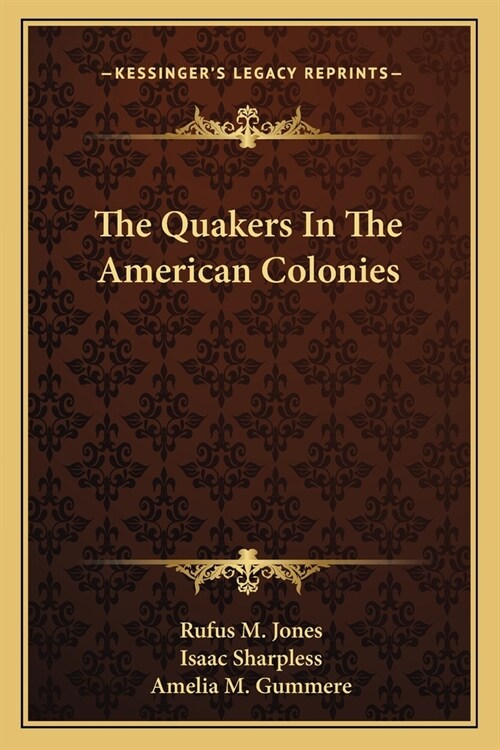 —KESSINGER'S LEGACY REPRINTS—

The Quakers In The American Colonies

Rufus M. Jones
Isaac Sharpless
Amelia M. Gummere